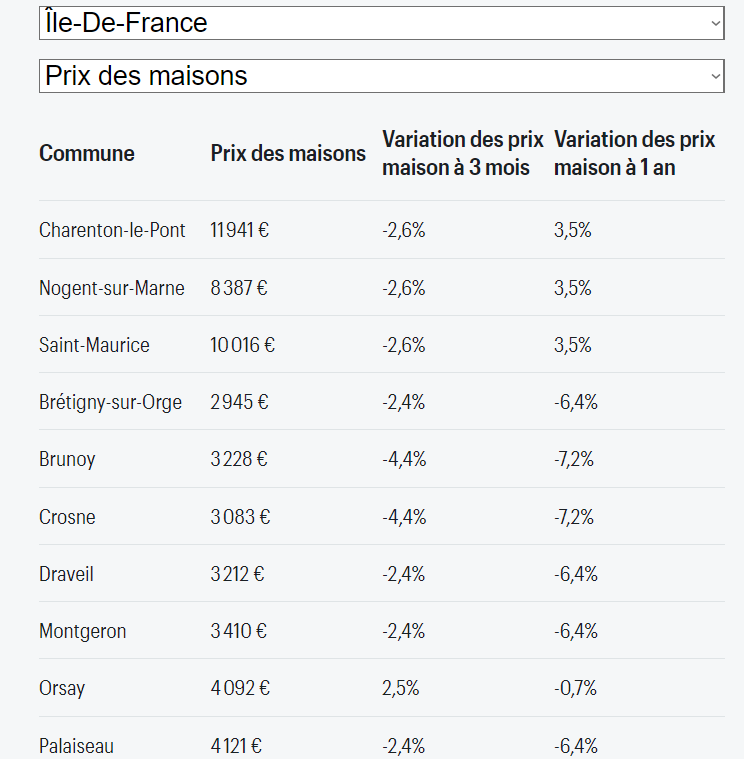 Île-De-France

Prix des maisons

| Commune | Prix des maisons | Variation des prix maison à 3 mois | Variation des prix maison à 1 an |
|---|---|---|---|
| Charenton-le-Pont | 11 941 € | -2,6% | 3,5% |
| Nogent-sur-Marne | 8 387 € | -2,6% | 3,5% |
| Saint-Maurice | 10 016 € | -2,6% | 3,5% |
| Brétigny-sur-Orge | 2 945 € | -2,4% | -6,4% |
| Brunoy | 3 228 € | -4,4% | -7,2% |
| Crosne | 3 083 € | -4,4% | -7,2% |
| Draveil | 3 212 € | -2,4% | -6,4% |
| Montgeron | 3 410 € | -2,4% | -6,4% |
| Orsay | 4 092 € | 2,5% | -0,7% |
| Palaiseau | 4 121 € | -2,4% | -6,4% |